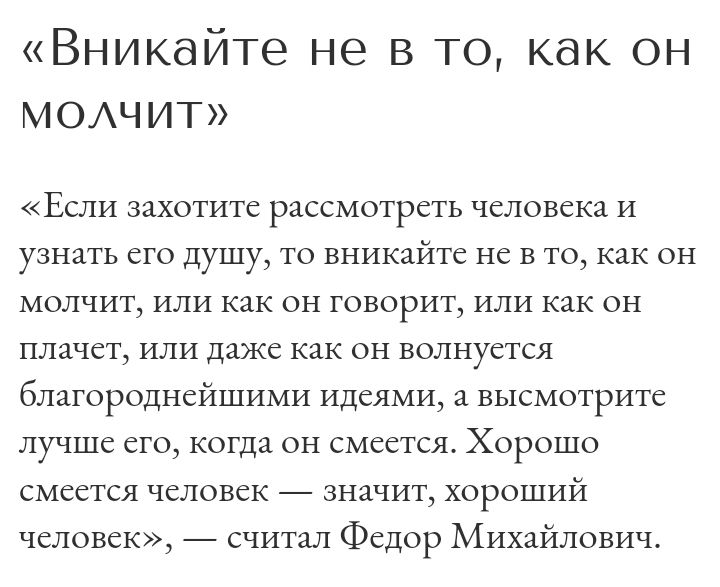 «Вникайте не в то, как он молчит»

«Если захотите рассмотреть человека и узнать его душу, то вникайте не в то, как он молчит, или как он говорит, или как он плачет, или даже как он волнуется благороднейшими идеями, а высмотрите лучше его, когда он смеется. Хорошо смеется человек — значит, хороший человек», — считал Федор Михайлович.